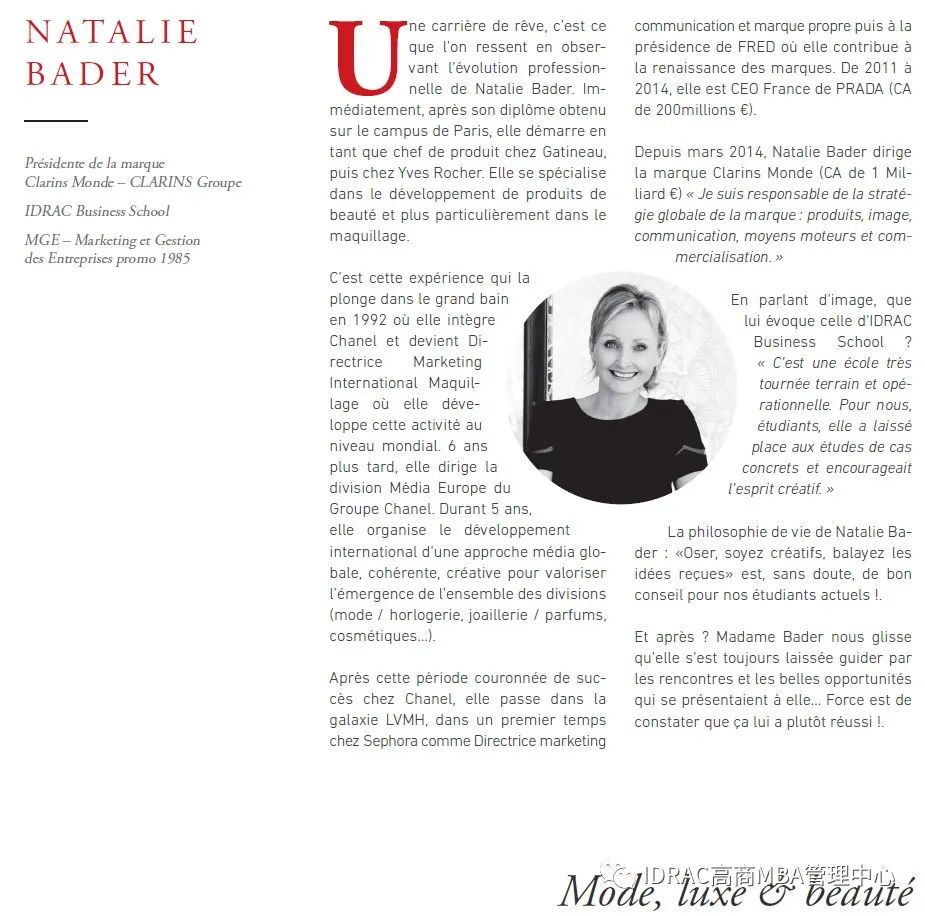 NATALIE BADER

Présidente de la marque Clarins Monde – CLARINS Groupe

IDRAC Business School

MGE – Marketing et Gestion des Entreprises promo 1985

Une carrière de rêve, c'est ce que l'on ressent en observant l'évolution professionnelle de Natalie Bader. Immédiatement, après son diplôme obtenu sur le campus de Paris, elle démarre en tant que chef de produit chez Gatineau, puis chez Yves Rocher. Elle se spécialise dans le développement de produits de beauté et plus particulièrement dans le maquillage.

C'est cette expérience qui la plonge dans le grand bain en 1992 où elle intègre Chanel et devient Directrice Marketing International Maquillage où elle développe cette activité au niveau mondial. 6 ans plus tard, elle dirige la division Média Europe du Groupe Chanel. Durant 5 ans, elle organise le développement international d'une approche média globale, cohérente, créative pour valoriser l'émergence de l'ensemble des divisions (mode / horlogerie, joaillerie / parfums, cosmétiques...).

Après cette période couronnée de succès chez Chanel, elle passe dans la galaxie LVMH, dans un premier temps chez Sephora comme Directrice marketing communication et marque propre puis à la présidence de FRED où elle contribue à la renaissance des marques. De 2011 à 2014, elle est CEO France de PRADA (CA de 200millions €).

Depuis mars 2014, Natalie Bader dirige la marque Clarins Monde (CA de 1 Milliard €) « Je suis responsable de la stratégie globale de la marque : produits, image, communication, moyens moteurs et commercialisation. »

En parlant d'image, que lui évoque celle d'IDRAC Business School ? « C'est une école très tournée terrain et opérationnelle. Pour nous, étudiants, elle a laissé place aux études de cas concrets et encourageait l'esprit créatif. »

La philosophie de vie de Natalie Bader : «Oser, soyez créatifs, balayez les idées reçues» est, sans doute, de bon conseil pour nos étudiants actuels !.

Et après ? Madame Bader nous glisse qu'elle s'est toujours laissée guider par les rencontres et les belles opportunités qui se présentaient à elle... Force est de constater que ça lui a plutôt réussi !.

IDRAC高商MBA管理中心

Mode, luxe & beauté